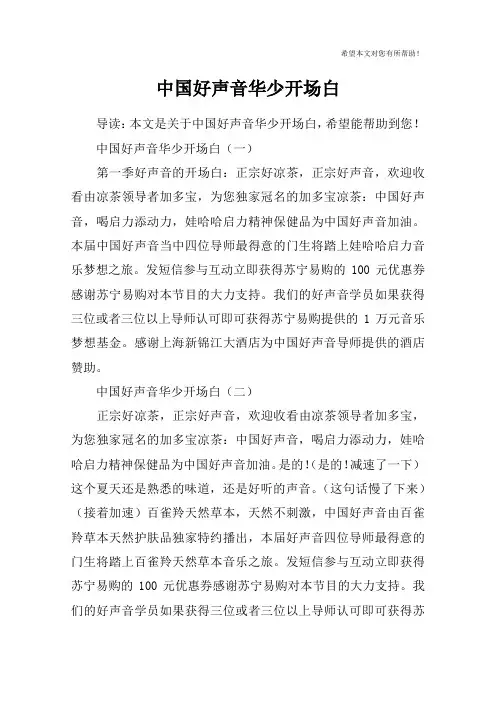 希望本文对您有所帮助！

中国好声音华少开场白

导读：本文是关于中国好声音华少开场白，希望能帮助到您！

中国好声音华少开场白（一）

第一季好声音的开场白：正宗好凉茶，正宗好声音，欢迎收看由凉茶领导者加多宝，为您独家冠名的加多宝凉茶：中国好声音，喝启力添动力，娃哈哈启力精神保健品为中国好声音加油。本届中国好声音当中四位导师最得意的门生将踏上娃哈哈启力音乐梦想之旅。发短信参与互动立即获得苏宁易购的 100 元优惠券感谢苏宁易购对本节目的大力支持。我们的好声音学员如果获得三位或者三位以上导师认可即可获得苏宁易购提供的 1 万元音乐梦想基金。感谢上海新锦江大酒店为中国好声音导师提供的酒店赞助。

中国好声音华少开场白（二）

正宗好凉茶，正宗好声音，欢迎收看由凉茶领导者加多宝，为您独家冠名的加多宝凉茶：中国好声音，喝启力添动力，娃哈哈启力精神保健品为中国好声音加油。是的!(是的!减速了一下）这个夏天还是熟悉的味道，还是好听的声音。（这句话慢了下来）（接着加速）百雀羚天然草本，天然不刺激，中国好声音由百雀羚草本天然护肤品独家特约播出，本届好声音四位导师最得意的门生将踏上百雀羚天然草本音乐之旅。发短信参与互动立即获得苏宁易购的 100 元优惠券感谢苏宁易购对本节目的大力支持。我们的好声音学员如果获得三位或者三位以上导师认可即可获得苏